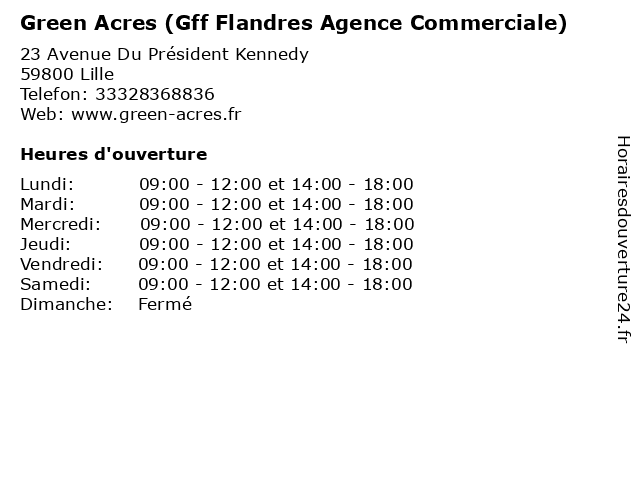 Green Acres (Gff Flandres Agence Commerciale)

23 Avenue Du Président Kennedy
59800 Lille
Telefon: 33328368836
Web: www.green-acres.fr

Heures d'ouverture

Lundi: 09:00 - 12:00 et 14:00 - 18:00
Mardi: 09:00 - 12:00 et 14:00 - 18:00
Mercredi: 09:00 - 12:00 et 14:00 - 18:00
Jeudi: 09:00 - 12:00 et 14:00 - 18:00
Vendredi: 09:00 - 12:00 et 14:00 - 18:00
Samedi: 09:00 - 12:00 et 14:00 - 18:00
Dimanche: Fermé

Horairesdouverture24.fr